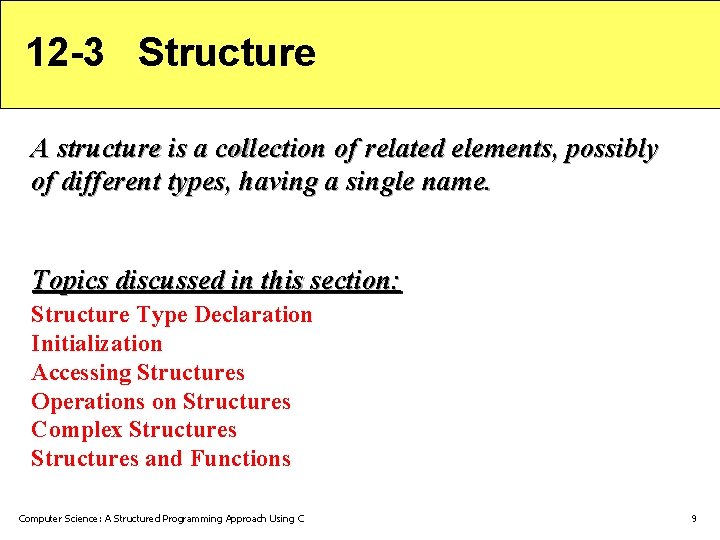 12-3 Structure

A structure is a collection of related elements, possibly of different types, having a single name.

Topics discussed in this section:

Structure Type Declaration
Initialization
Accessing Structures
Operations on Structures
Complex Structures
Structures and Functions

Computer Science: A Structured Programming Approach Using C

9